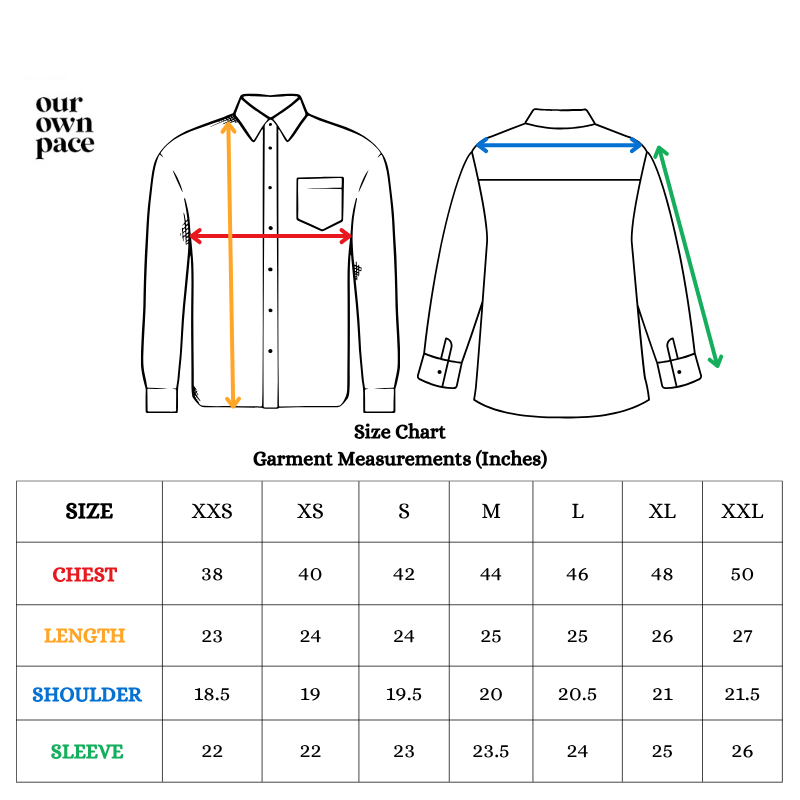 our own pace

Size Chart
Garment Measurements (Inches)

| SIZE | XXS | XS | S | M | L | XL | XXL |
|---|---|---|---|---|---|---|---|
| CHEST | 38 | 40 | 42 | 44 | 46 | 48 | 50 |
| LENGTH | 23 | 24 | 24 | 25 | 25 | 26 | 27 |
| SHOULDER | 18.5 | 19 | 19.5 | 20 | 20.5 | 21 | 21.5 |
| SLEEVE | 22 | 22 | 23 | 23.5 | 24 | 25 | 26 |